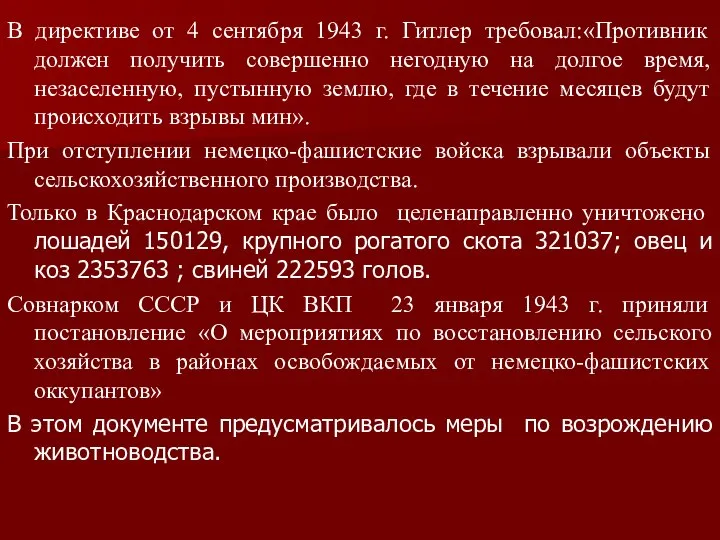 В директиве от 4 сентября 1943 г. Гитлер требовал:«Противник должен получить совершенно негодную на долгое время, незаселенную, пустынную землю, где в течение месяцев будут происходить взрывы мин».

При отступлении немецко-фашистские войска взрывали объекты сельскохозяйственного производства.

Только в Краснодарском крае было целенаправленно уничтожено лошадей 150129, крупного рогатого скота 321037; овец и коз 2353763 ; свиней 222593 голов.

Совнарком СССР и ЦК ВКП 23 января 1943 г. приняли постановление «О мероприятиях по восстановлению сельского хозяйства в районах освобождаемых от немецко-фашистских оккупантов»

В этом документе предусматривалось меры по возрождению животноводства.